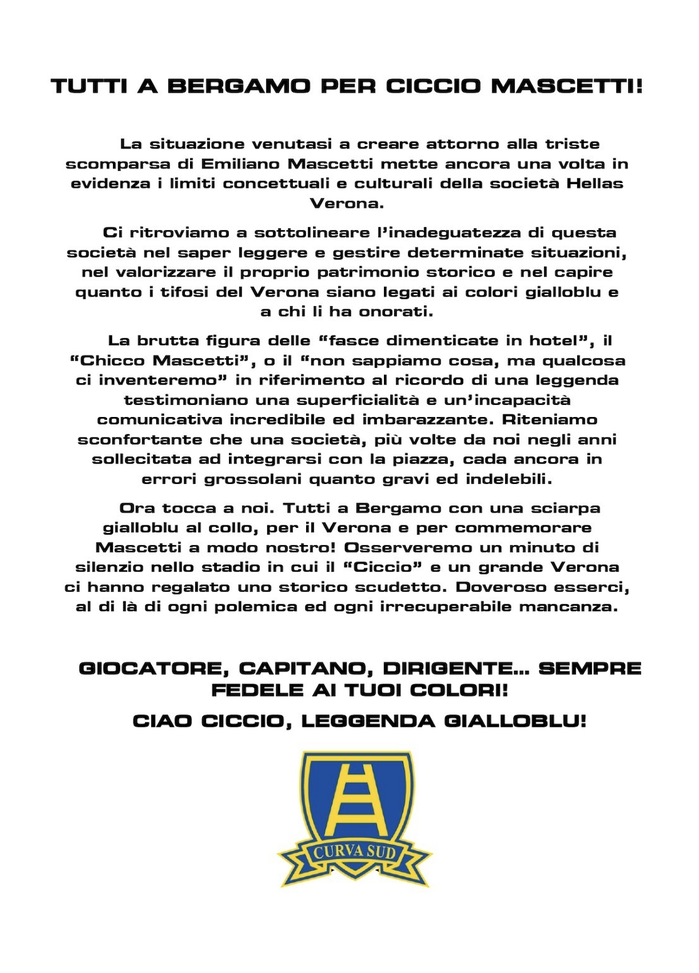 TUTTI A BERGAMO PER CICCIO MASCETTI!

La situazione venutasi a creare attorno alla triste scomparsa di Emiliano Mascetti mette ancora una volta in evidenza i limiti concettuali e culturali della società Hellas Verona.

Ci ritroviamo a sottolineare l'inadeguatezza di questa società nel saper leggere e gestire determinate situazioni, nel valorizzare il proprio patrimonio storico e nel capire quanto i tifosi del Verona siano legati ai colori gialloblu e a chi li ha onorati.

La brutta figura delle "fasce dimenticate in hotel", il "Chicco Mascetti", o il "non sappiamo cosa, ma qualcosa ci inventeremo" in riferimento al ricordo di una leggenda testimoniano una superficialità e un'incapacità comunicativa incredibile ed imbarazzante. Riteniamo sconfortante che una società, più volte da noi negli anni sollecitata ad integrarsi con la piazza, cada ancora in errori grossolani quanto gravi ed indelebili.

Ora tocca a noi. Tutti a Bergamo con una sciarpa gialloblu al collo, per il Verona e per commemorare Mascetti a modo nostro! Osserveremo un minuto di silenzio nello stadio in cui il "Ciccio" e un grande Verona ci hanno regalato uno storico scudetto. Doveroso esserci, al di là di ogni polemica ed ogni irrecuperabile mancanza.

GIOCATORE, CAPITANO, DIRIGENTE... SEMPRE FEDELE AI TUOI COLORI!

CIAO CICCIO, LEGGENDA GIALLOBLU!

CURVA SUD